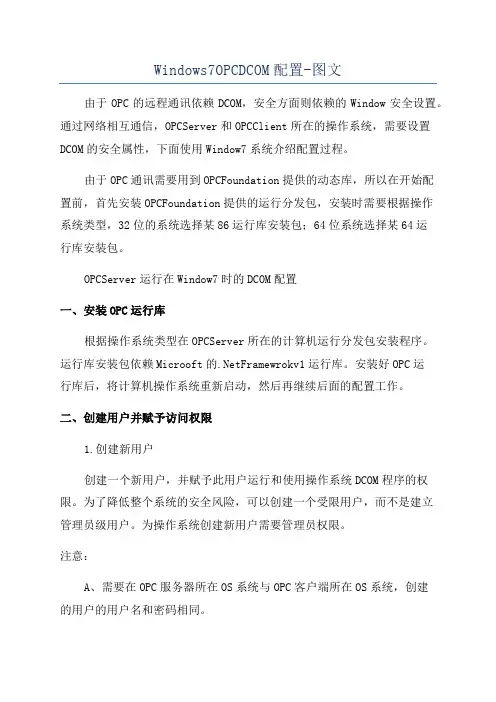 Windows7OPCDCOM配置-图文

由于OPC的远程通讯依赖DCOM，安全方面则依赖的Window安全设置。通过网络相互通信，OPCServer和OPCClient所在的操作系统，需要设置DCOM的安全属性，下面使用Window7系统介绍配置过程。

由于OPC通讯需要用到OPCFoundation提供的动态库，所以在开始配置前，首先安装OPCFoundation提供的运行分发包，安装时需要根据操作系统类型，32位的系统选择某86运行库安装包；64位系统选择某64运行库安装包。

OPCServer运行在Window7时的DCOM配置

一、安装OPC运行库

根据操作系统类型在OPCServer所在的计算机运行分发包安装程序。运行库安装包依赖Microoft的.NetFramewrokv1运行库。安装好OPC运行库后，将计算机操作系统重新启动，然后再继续后面的配置工作。

二、创建用户并赋予访问权限

1.创建新用户

创建一个新用户，并赋予此用户运行和使用操作系统DCOM程序的权限。为了降低整个系统的安全风险，可以创建一个受限用户，而不是建立管理员级用户。为操作系统创建新用户需要管理员权限。

注意：

A、需要在OPC服务器所在OS系统与OPC客户端所在OS系统，创建的用户的用户名和密码相同。